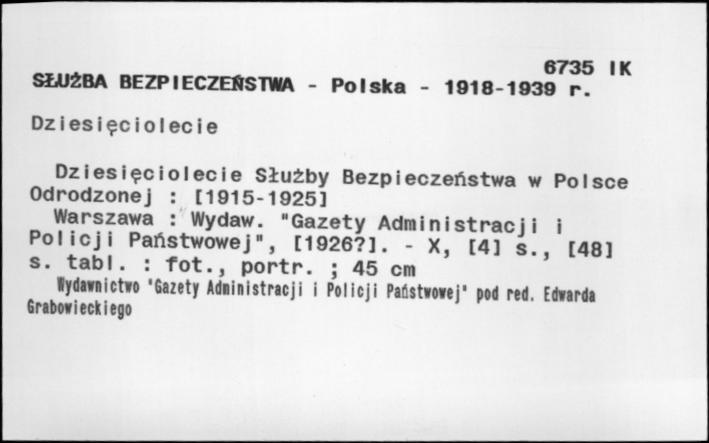 6735 IK
SŁUŻBA BEZPIECZEŃSTWA - Polska - 1918-1939 r.

Dziesięciolecie

Dziesięciolecie Służby Bezpieczeństwa w Polsce Odrodzonej : [1915-1925]
Warszawa : Wydaw. "Gazety Administracji i Policji Państwowej", [1926?]. - X, [4] s., [48] s. tabl. : fot., portr. ; 45 cm
Wydawnictwo 'Gazety Administracji i Policji Państwowej' pod red. Edwarda Grabowieckiego